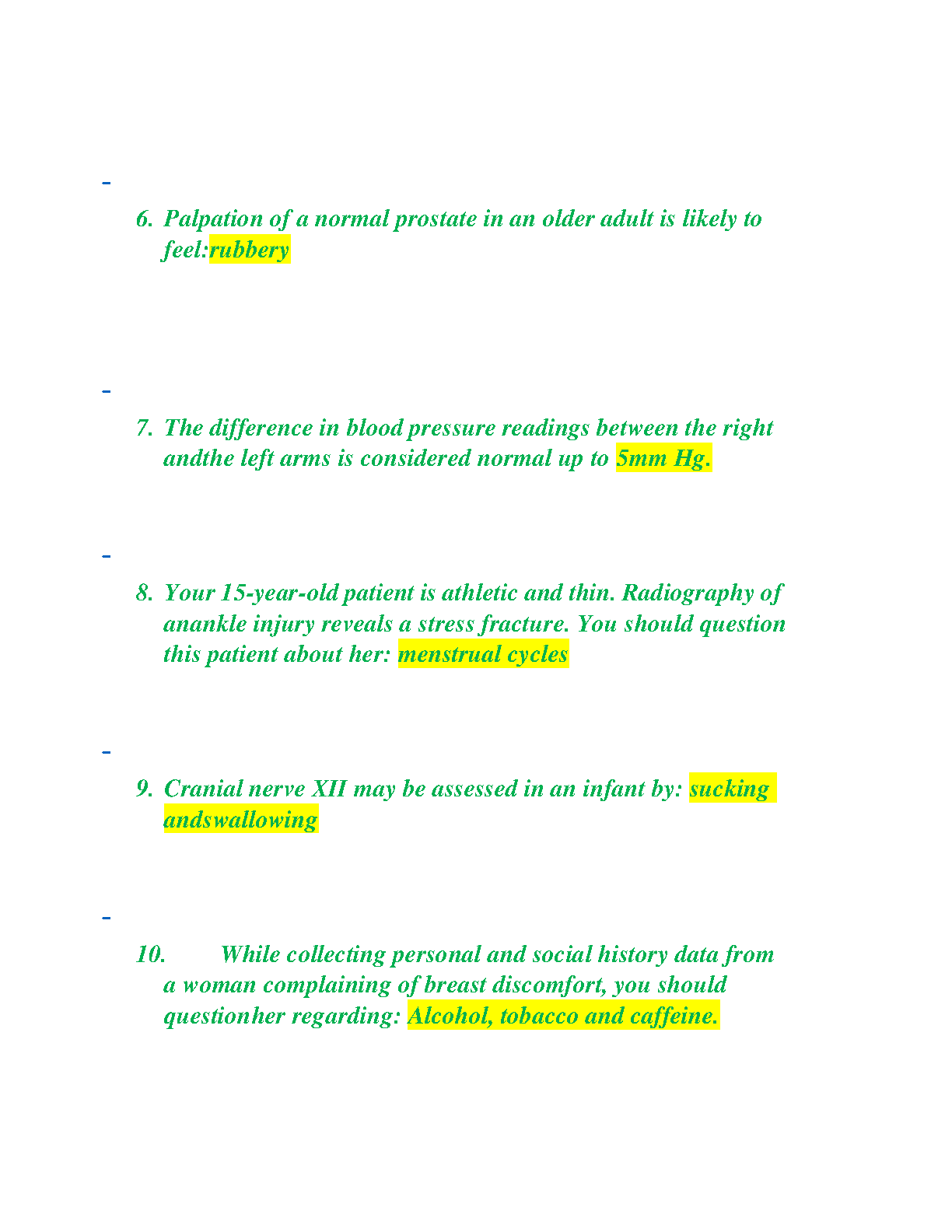 -

6. Palpation of a normal prostate in an older adult is likely to feel:rubbery

-

7. The difference in blood pressure readings between the right andthe left arms is considered normal up to 5mm Hg.

-

8. Your 15-year-old patient is athletic and thin. Radiography of anankle injury reveals a stress fracture. You should question this patient about her: menstrual cycles

-

9. Cranial nerve XII may be assessed in an infant by: sucking andswallowing

-

10. While collecting personal and social history data from a woman complaining of breast discomfort, you should questionher regarding: Alcohol, tobacco and caffeine.